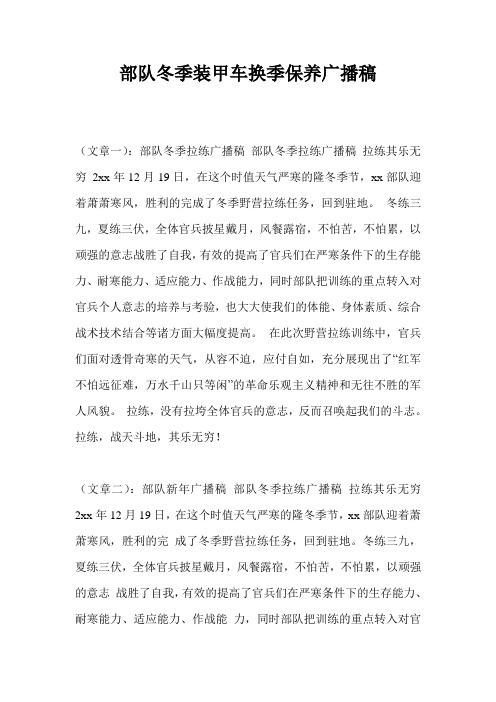 部队冬季装甲车换季保养广播稿

（文章一）：部队冬季拉练广播稿 部队冬季拉练广播稿 拉练其乐无穷 2xx 年 12 月 19 日，在这个时值天气严寒的隆冬季节，xx 部队迎着萧萧寒风，胜利的完成了冬季野营拉练任务，回到驻地。 冬练三九，夏练三伏，全体官兵披星戴月，风餐露宿，不怕苦，不怕累，以顽强的意志战胜了自我，有效的提高了官兵们在严寒条件下的生存能力、耐寒能力、适应能力、作战能力，同时部队把训练的重点转入对官兵个人意志的培养与考验，也大大使我们的体能、身体素质、综合战术技术结合等诸方面大幅度提高。 在此次野营拉练训练中，官兵们面对透骨奇寒的天气，从容不迫，应付自如，充分展现出了“红军不怕远征难，万水千山只等闲”的革命乐观主义精神和无往不胜的军人风貌。 拉练，没有拉垮全体官兵的意志，反而召唤起我们的斗志。拉练，战天斗地，其乐无穷！

（文章二）：部队新年广播稿 部队冬季拉练广播稿 拉练其乐无穷 2xx 年 12 月 19 日，在这个时值天气严寒的隆冬季节，xx 部队迎着萧萧寒风，胜利的完 成了冬季野营拉练任务，回到驻地。冬练三九，夏练三伏，全体官兵披星戴月，风餐露宿，不怕苦，不怕累，以顽强的意志 战胜了自我，有效的提高了官兵们在严寒条件下的生存能力、耐寒能力、适应能力、作战能 力，同时部队把训练的重点转入对官